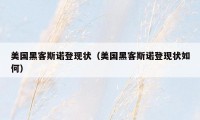 美国黑客斯诺登现状（美国黑客斯诺登现状如何）